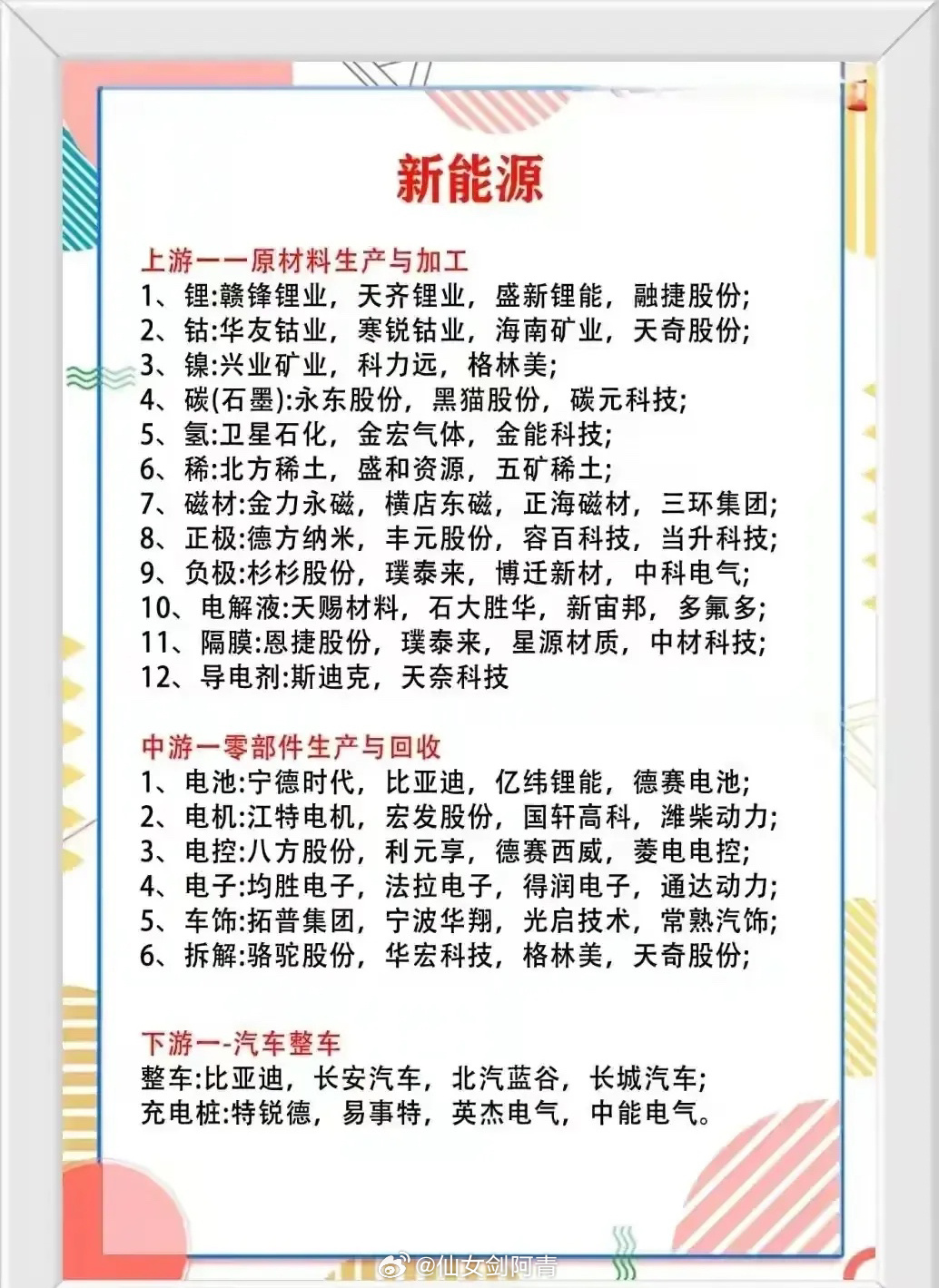 新能源

上游一一原材料生产与加工
1、锂:赣锋锂业，天齐锂业，盛新锂能，融捷股份;
2、钴:华友钴业，寒锐钴业，海南矿业，天奇股份;
3、镍:兴业矿业，科力远，格林美;
4、碳(石墨):永东股份，黑猫股份，碳元科技;
5、氢:卫星石化，金宏气体，金能科技;
6、稀:北方稀土，盛和资源，五矿稀土;
7、磁材:金力永磁，横店东磁，正海磁材，三环集团;
8、正极:德方纳米，丰元股份，容百科技，当升科技;
9、负极:杉杉股份，璞泰来，博迁新材，中科电气;
10、电解液:天赐材料，石大胜华，新宙邦，多氟多;
11、隔膜:恩捷股份，璞泰来，星源材质，中材科技;
12、导电剂:斯迪克，天奈科技

中游一零部件生产与回收
1、电池:宁德时代，比亚迪，亿纬锂能，德赛电池;
2、电机:江特电机，宏发股份，国轩高科，潍柴动力;
3、电控:八方股份，利元亨，德赛西威，菱电电控;
4、电子:均胜电子，法拉电子，得润电子，通达动力;
5、车饰:拓普集团，宁波华翔，光启技术，常熟汽饰;
6、拆解:骆驼股份，华宏科技，格林美，天奇股份;

下游一-汽车整车
整车:比亚迪，长安汽车，北汽蓝谷，长城汽车;
充电桩:特锐德，易事特，英杰电气，中能电气。

@仙女剑阿青